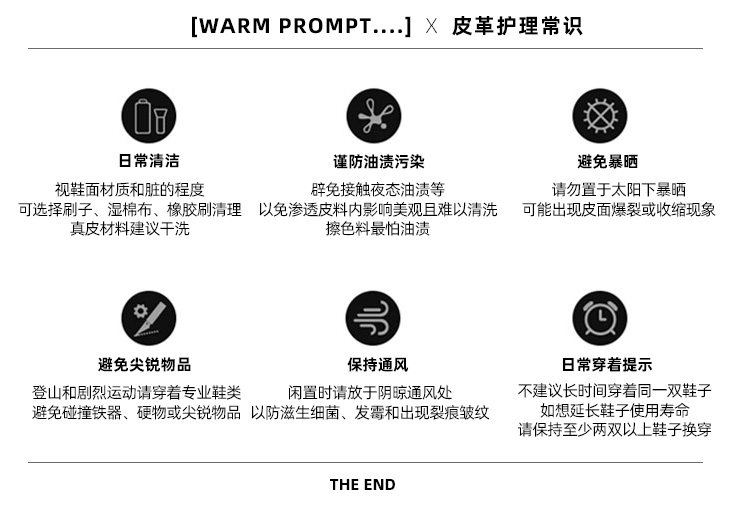 [WARM PROMPT....] X 皮革护理常识

日常清洁

视鞋面材质和脏的程度
可选择刷子、湿棉布、橡胶刷清理
真皮材料建议干洗

谨防油渍污染

辟免接触夜态油渍等
以免渗透皮料内影响美观且难以清洗
擦色料最怕油渍

避免暴晒

请勿置于太阳下暴晒
可能出现皮面爆裂或收缩现象

避免尖锐物品

登山和剧烈运动请穿着专业鞋类
避免碰撞铁器、硬物或尖锐物品

保持通风

闲置时请放于阴晾通风处
以防滋生细菌、发霉和出现裂痕皱纹

日常穿着提示

不建议长时间穿着同一双鞋子
如想延长鞋子使用寿命
请保持至少两双以上鞋子换穿

THE END